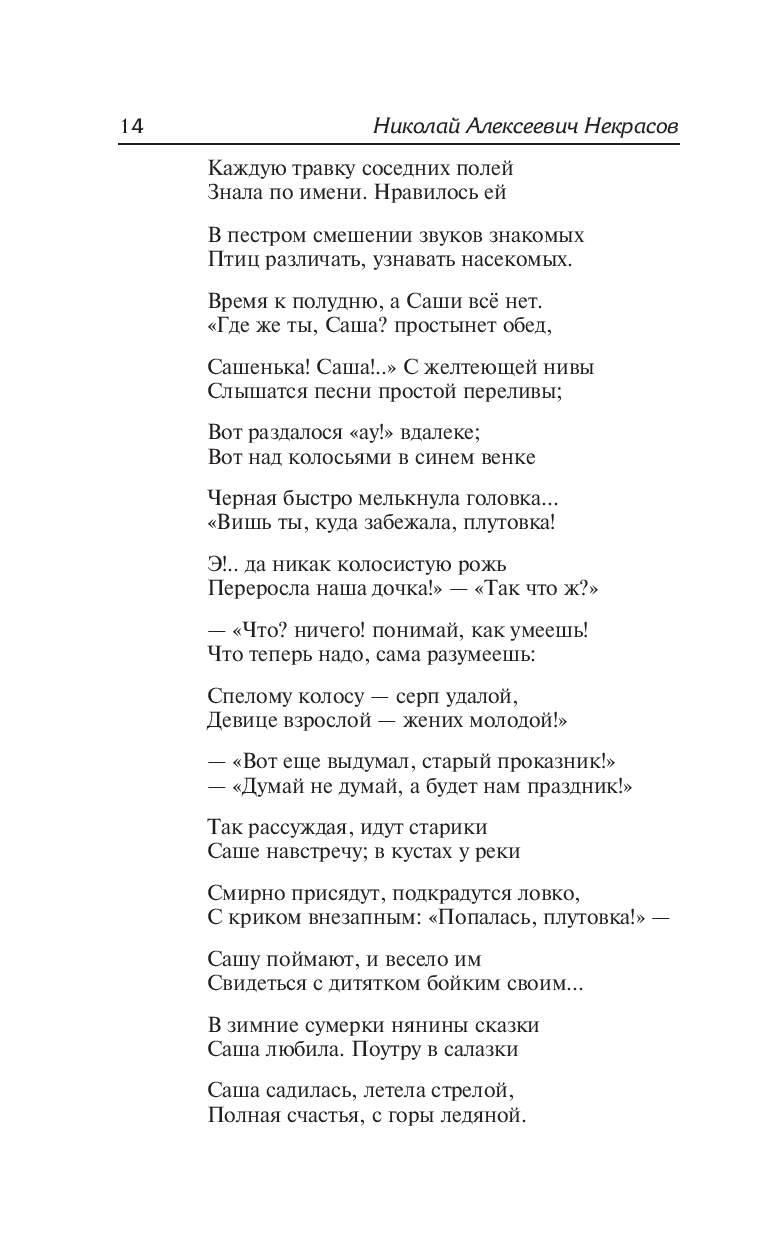 14 Николай Алексеевич Некрасов

Каждую травку соседних полей
Знала по имени. Нравилось ей

В пестром смешении звуков знакомых
Птиц различать, узнавать насекомых.

Время к полудню, а Саши всё нет.
«Где же ты, Саша? простынет обед,

Сашенька! Саша!..» С желтеющей нивы
Слышатся песни простой переливы;

Вот раздалося «ау!» вдалеке;
Вот над колосьями в синем венке

Черная быстро мелькнула головка...
«Вишь ты, куда забежала, плутовка!

Э!.. да никак колосистую рожь
Переросла наша дочка!» — «Так что ж?»

— «Что? ничего! понимай, как умеешь!
Что теперь надо, сама разумеешь:

Спелому колосу — серп удалой,
Девице взрослой — жених молодой!»

— «Вот еще выдумал, старый проказник!»
— «Думай не думай, а будет нам праздник!»

Так рассуждая, идут старики
Саше навстречу; в кустах у реки

Смирно присядут, подкрадутся ловко,
С криком внезапным: «Попалась, плутовка!» —

Сашу поймают, и весело им
Свидеться с дитятком бойким своим...

В зимние сумерки нянины сказки
Саша любила. Поутру в салазки

Саша садилась, летела стрелой,
Полная счастья, с горы ледяной.